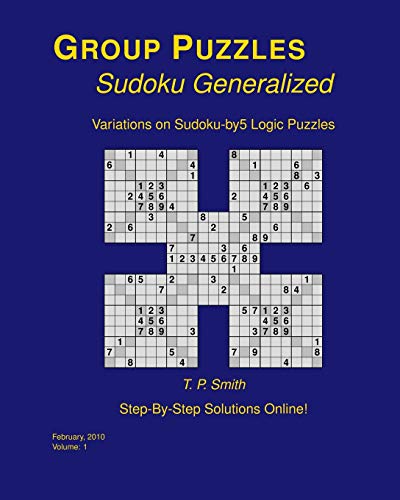 GROUP PUZZLES
Sudoku Generalized

Variations on Sudoku-by5 Logic Puzzles

1 4 8
6 4 1 6
1 8 3
1 2 3 1 2 3 6
2 4 5 6 2 4 5 6
7 8 9 4 7 8 9
3 8 5
2 6 2 6
7 8 9
7 3 6
1 2 3 4 5 6 7 8 9
1
6 5 2 3 1
7 2 8 4
1 2 3 5 7 1 2 3
4 5 6 4 5 6
7 8 9 3 3 7 8 9
1 1
7 5 7 9 8
8 4 4

T. P. Smith

Step-By-Step Solutions Online!

February, 2010
Volume: 1